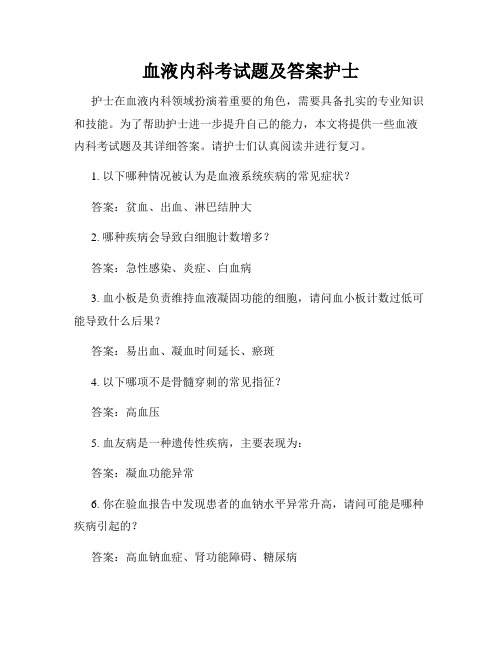 血液内科考试题及答案护士

护士在血液内科领域扮演着重要的角色，需要具备扎实的专业知识和技能。为了帮助护士进一步提升自己的能力，本文将提供一些血液内科考试题及其详细答案。请护士们认真阅读并进行复习。

1. 以下哪种情况被认为是血液系统疾病的常见症状？

答案：贫血、出血、淋巴结肿大

2. 哪种疾病会导致白细胞计数增多？

答案：急性感染、炎症、白血病

3. 血小板是负责维持血液凝固功能的细胞，请问血小板计数过低可能导致什么后果？

答案：易出血、凝血时间延长、瘀斑

4. 以下哪项不是骨髓穿刺的常见指征？

答案：高血压

5. 血友病是一种遗传性疾病，主要表现为：

答案：凝血功能异常

6. 你在验血报告中发现患者的血钠水平异常升高，请问可能是哪种疾病引起的？

答案：高血钠血症、肾功能障碍、糖尿病